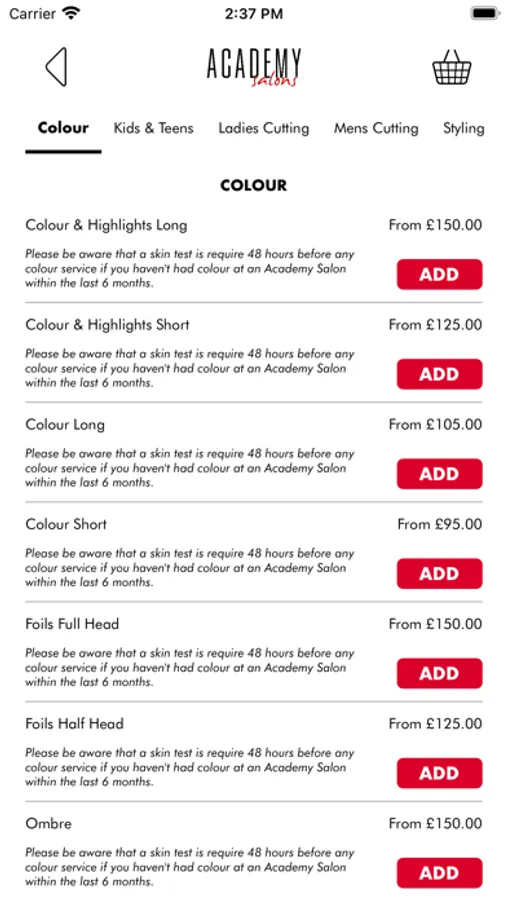 Carrier 2:37 PM

ACADEMY Salons

Colour Kids & Teens Ladies Cutting Mens Cutting Styling

COLOUR

Colour & Highlights Long From £150.00

Please be aware that a skin test is require 48 hours before any colour service if you haven't had colour at an Academy Salon within the last 6 months.

ADD

Colour & Highlights Short From £125.00

Please be aware that a skin test is require 48 hours before any colour service if you haven't had colour at an Academy Salon within the last 6 months.

ADD

Colour Long From £105.00

Please be aware that a skin test is require 48 hours before any colour service if you haven't had colour at an Academy Salon within the last 6 months.

ADD

Colour Short From £95.00

Please be aware that a skin test is require 48 hours before any colour service if you haven't had colour at an Academy Salon within the last 6 months.

ADD

Foils Full Head From £150.00

Please be aware that a skin test is require 48 hours before any colour service if you haven't had colour at an Academy Salon within the last 6 months.

ADD

Foils Half Head From £125.00

Please be aware that a skin test is require 48 hours before any colour service if you haven't had colour at an Academy Salon within the last 6 months.

ADD

Ombre From £150.00

Please be aware that a skin test is require 48 hours before any colour service if you haven't had colour at an Academy Salon within the last 6 months.

ADD